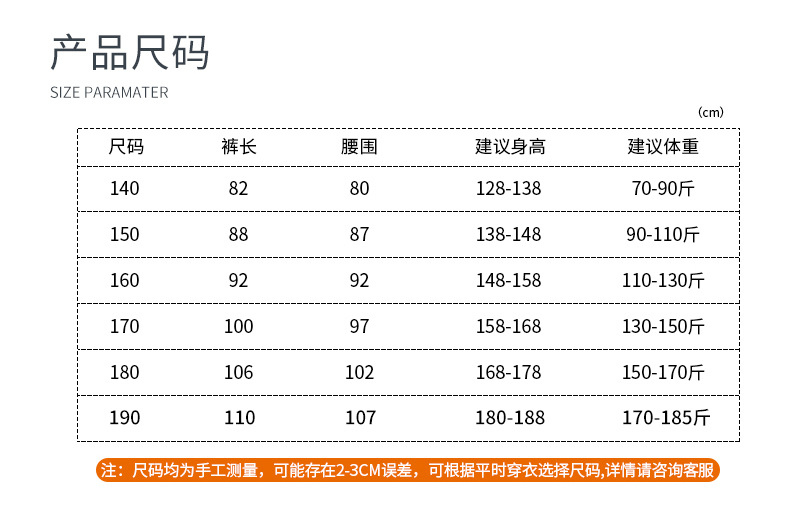 产品尺码

SIZE PARAMATER

(cm)

| 尺码 | 裤长 | 腰围 | 建议身高 | 建议体重 |
|---|---|---|---|---|
| 140 | 82 | 80 | 128-138 | 70-90斤 |
| 150 | 88 | 87 | 138-148 | 90-110斤 |
| 160 | 92 | 92 | 148-158 | 110-130斤 |
| 170 | 100 | 97 | 158-168 | 130-150斤 |
| 180 | 106 | 102 | 168-178 | 150-170斤 |
| 190 | 110 | 107 | 180-188 | 170-185斤 |

注：尺码均为手工测量，可能存在2-3CM误差，可根据平时穿衣选择尺码，详情请咨询客服